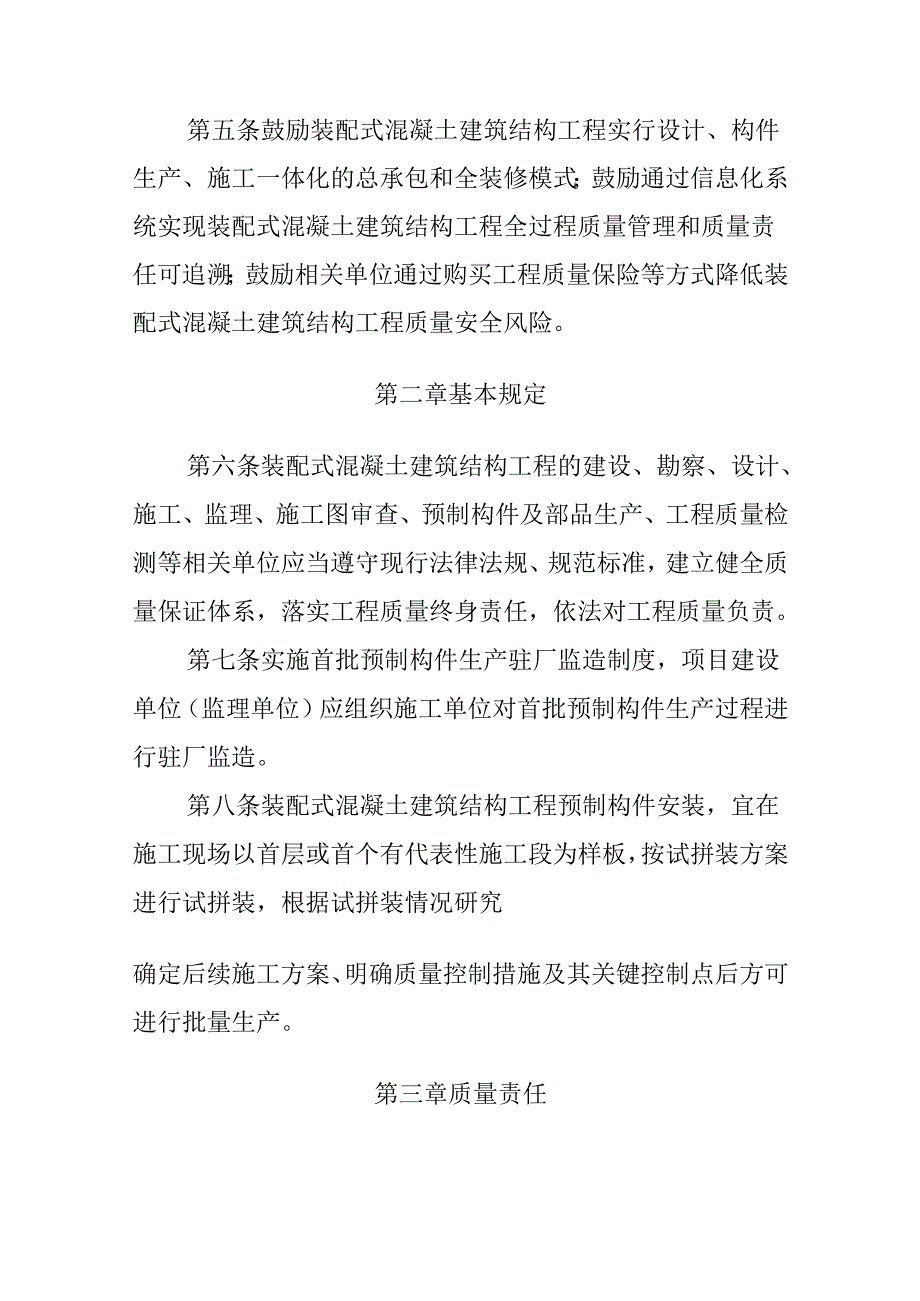 第五条鼓励装配式混凝土建筑结构工程实行设计、构件生产、施工一体化的总承包和全装修模式;鼓励通过信息化系统实现装配式混凝土建筑结构工程全过程质量管理和质量责任可追溯;鼓励相关单位通过购买工程质量保险等方式降低装配式混凝土建筑结构工程质量安全风险。

第二章基本规定

第六条装配式混凝土建筑结构工程的建设、勘察、设计、施工、监理、施工图审查、预制构件及部品生产、工程质量检测等相关单位应当遵守现行法律法规、规范标准，建立健全质量保证体系，落实工程质量终身责任，依法对工程质量负责。

第七条实施首批预制构件生产驻厂监造制度，项目建设单位（监理单位）应组织施工单位对首批预制构件生产过程进行驻厂监造。

第八条装配式混凝土建筑结构工程预制构件安装，宜在施工现场以首层或首个有代表性施工段为样板，按试拼装方案进行试拼装，根据试拼装情况研究

确定后续施工方案、明确质量控制措施及其关键控制点后方可进行批量生产。

第三章质量责任